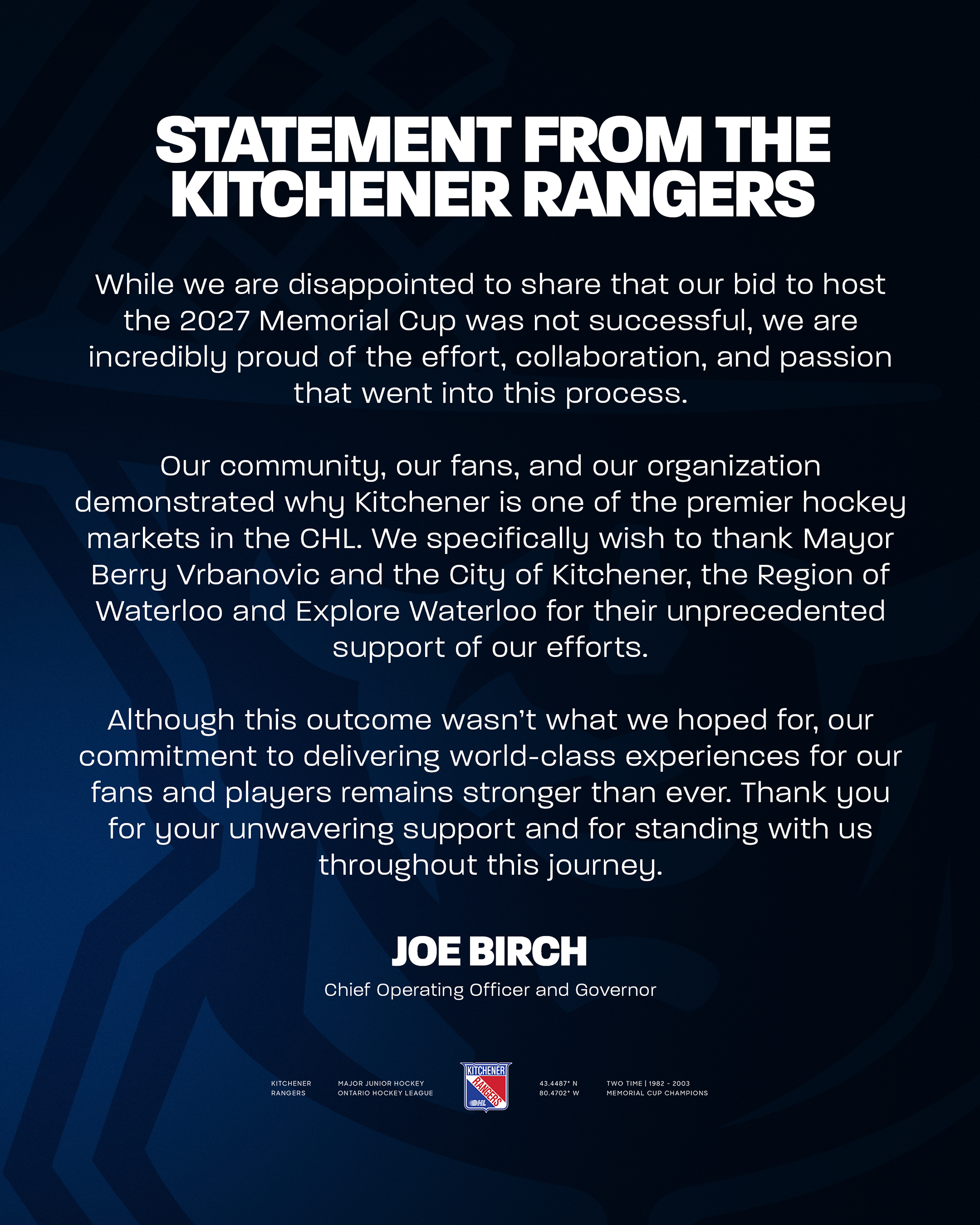 STATEMENT FROM THE KITCHENER RANGERS

While we are disappointed to share that our bid to host the 2027 Memorial Cup was not successful, we are incredibly proud of the effort, collaboration, and passion that went into this process.

Our community, our fans, and our organization demonstrated why Kitchener is one of the premier hockey markets in the CHL. We specifically wish to thank Mayor Berry Vrbanovic and the City of Kitchener, the Region of Waterloo and Explore Waterloo for their unprecedented support of our efforts.

Although this outcome wasn't what we hoped for, our commitment to delivering world-class experiences for our fans and players remains stronger than ever. Thank you for your unwavering support and for standing with us throughout this journey.

JOE BIRCH
Chief Operating Officer and Governor

KITCHENER RANGERS

MAJOR JUNIOR HOCKEY ONTARIO HOCKEY LEAGUE

KITCHENER RANGERS OHL

43.4487° N 80.4702° W

TWO TIME | 1982 - 2003 MEMORIAL CUP CHAMPIONS